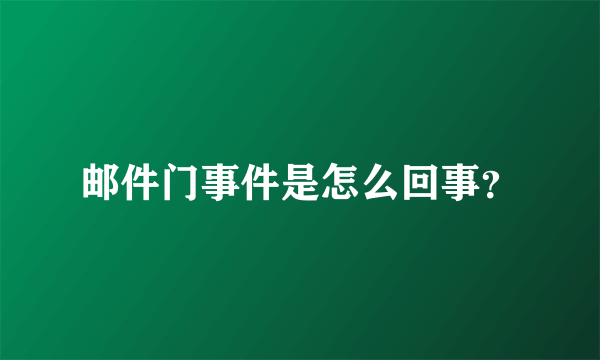 邮件门事件是怎么回事?